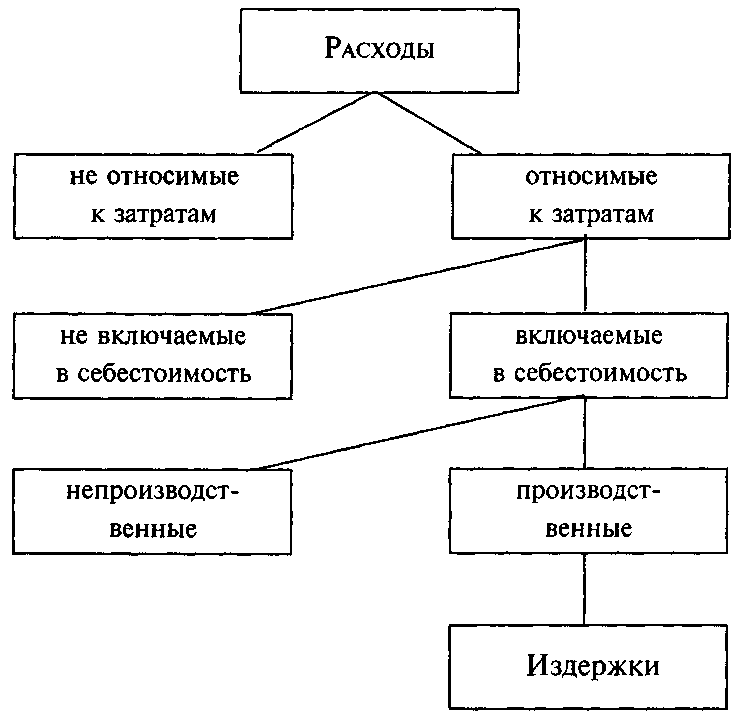 Расходы

не относимые к затратам

относимые к затратам

не включаемые в себестоимость

включаемые в себестоимость

непроизводственные

производственные

Издержки